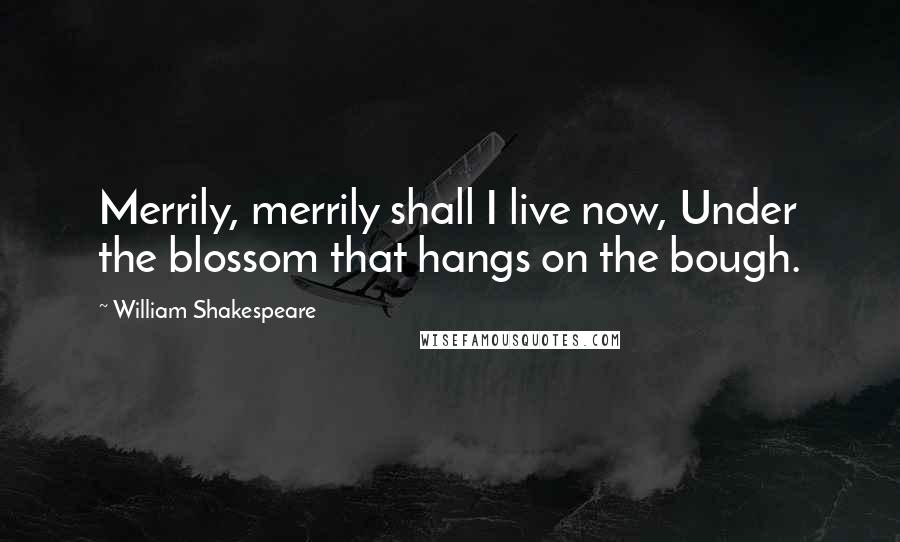 Merrily, merrily shall I live now, Under the blossom that hangs on the bough.

~ William Shakespeare

WISEFAMOUSQUOTES.COM